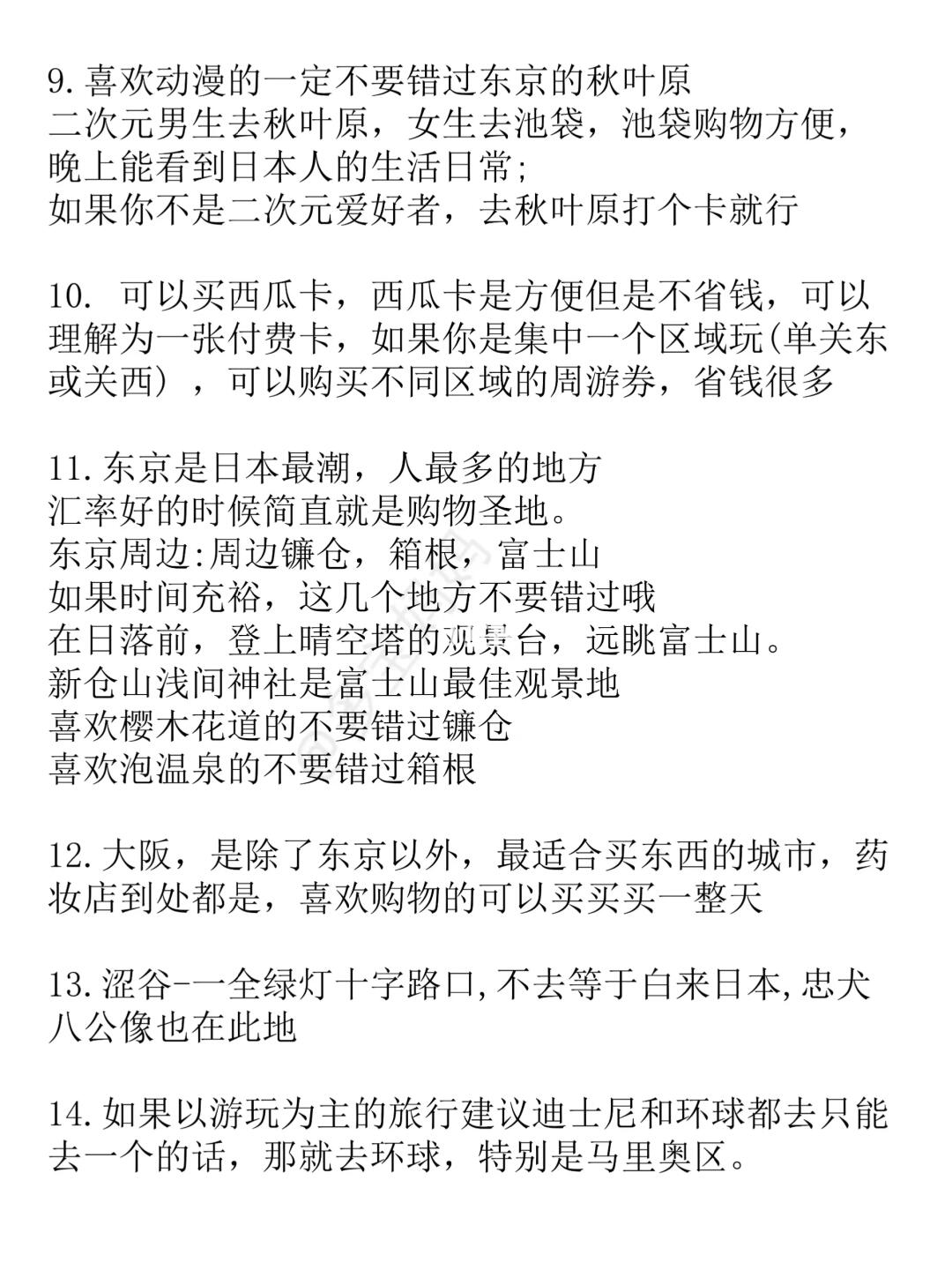 9. 喜欢动漫的一定不要错过东京的秋叶原
二次元男生去秋叶原，女生去池袋，池袋购物方便，晚上能看到日本人的生活日常;
如果你不是二次元爱好者，去秋叶原打个卡就行

10. 可以买西瓜卡，西瓜卡是方便但是不省钱，可以理解为一张付费卡，如果你是集中一个区域玩(单关东或关西），可以购买不同区域的周游券，省钱很多

11. 东京是日本最潮，人最多的地方
汇率好的时候简直就是购物圣地。
东京周边:周边镰仓，箱根，富士山
如果时间充裕，这几个地方不要错过哦
在日落前，登上晴空塔的观景台，远眺富士山。
新仓山浅间神社是富士山最佳观景地
喜欢樱木花道的不要错过镰仓
喜欢泡温泉的不要错过箱根

12. 大阪，是除了东京以外，最适合买东西的城市，药妆店到处都是，喜欢购物的可以买买买一整天

13. 涩谷-一全绿灯十字路口,不去等于白来日本,忠犬八公像也在此地

14. 如果以游玩为主的旅行建议迪士尼和环球都去只能去一个的话，那就去环球，特别是马里奥区。